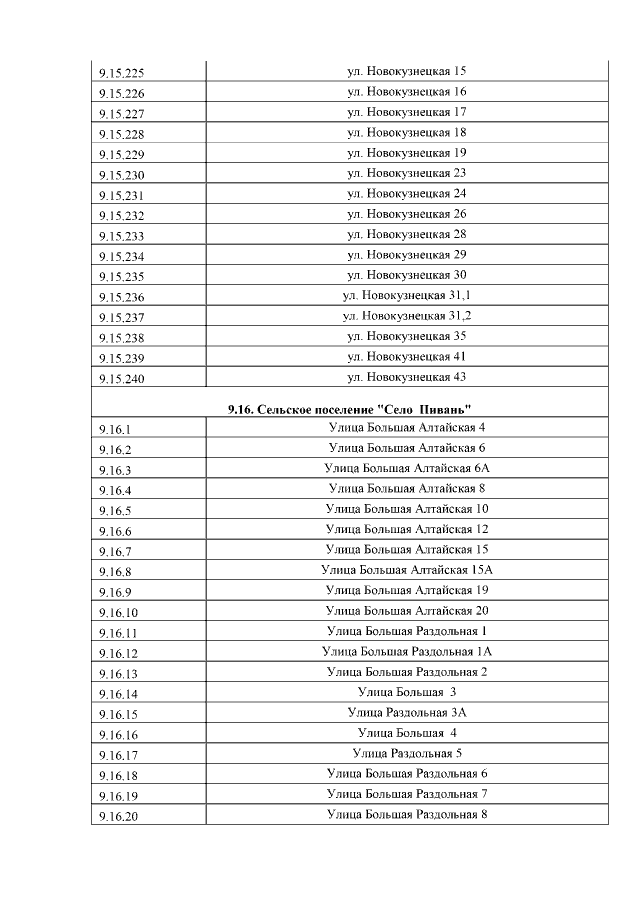 | | |
|---|---|
| 9.15.225 | ул. Новокузнецкая 15 |
| 9.15.226 | ул. Новокузнецкая 16 |
| 9.15.227 | ул. Новокузнецкая 17 |
| 9.15.228 | ул. Новокузнецкая 18 |
| 9.15.229 | ул. Новокузнецкая 19 |
| 9.15.230 | ул. Новокузнецкая 23 |
| 9.15.231 | ул. Новокузнецкая 24 |
| 9.15.232 | ул. Новокузнецкая 26 |
| 9.15.233 | ул. Новокузнецкая 28 |
| 9.15.234 | ул. Новокузнецкая 29 |
| 9.15.235 | ул. Новокузнецкая 30 |
| 9.15.236 | ул. Новокузнецкая 31,1 |
| 9.15.237 | ул. Новокузнецкая 31,2 |
| 9.15.238 | ул. Новокузнецкая 35 |
| 9.15.239 | ул. Новокузнецкая 41 |
| 9.15.240 | ул. Новокузнецкая 43 |
| 9.16. Сельское поселение "Село Пивань" | |
| 9.16.1 | Улица Большая Алтайская 4 |
| 9.16.2 | Улица Большая Алтайская 6 |
| 9.16.3 | Улица Большая Алтайская 6А |
| 9.16.4 | Улица Большая Алтайская 8 |
| 9.16.5 | Улица Большая Алтайская 10 |
| 9.16.6 | Улица Большая Алтайская 12 |
| 9.16.7 | Улица Большая Алтайская 15 |
| 9.16.8 | Улица Большая Алтайская 15А |
| 9.16.9 | Улица Большая Алтайская 19 |
| 9.16.10 | Улица Большая Алтайская 20 |
| 9.16.11 | Улица Большая Раздольная 1 |
| 9.16.12 | Улица Большая Раздольная 1А |
| 9.16.13 | Улица Большая Раздольная 2 |
| 9.16.14 | Улица Большая 3 |
| 9.16.15 | Улица Раздольная 3А |
| 9.16.16 | Улица Большая 4 |
| 9.16.17 | Улица Раздольная 5 |
| 9.16.18 | Улица Большая Раздольная 6 |
| 9.16.19 | Улица Большая Раздольная 7 |
| 9.16.20 | Улица Большая Раздольная 8 |